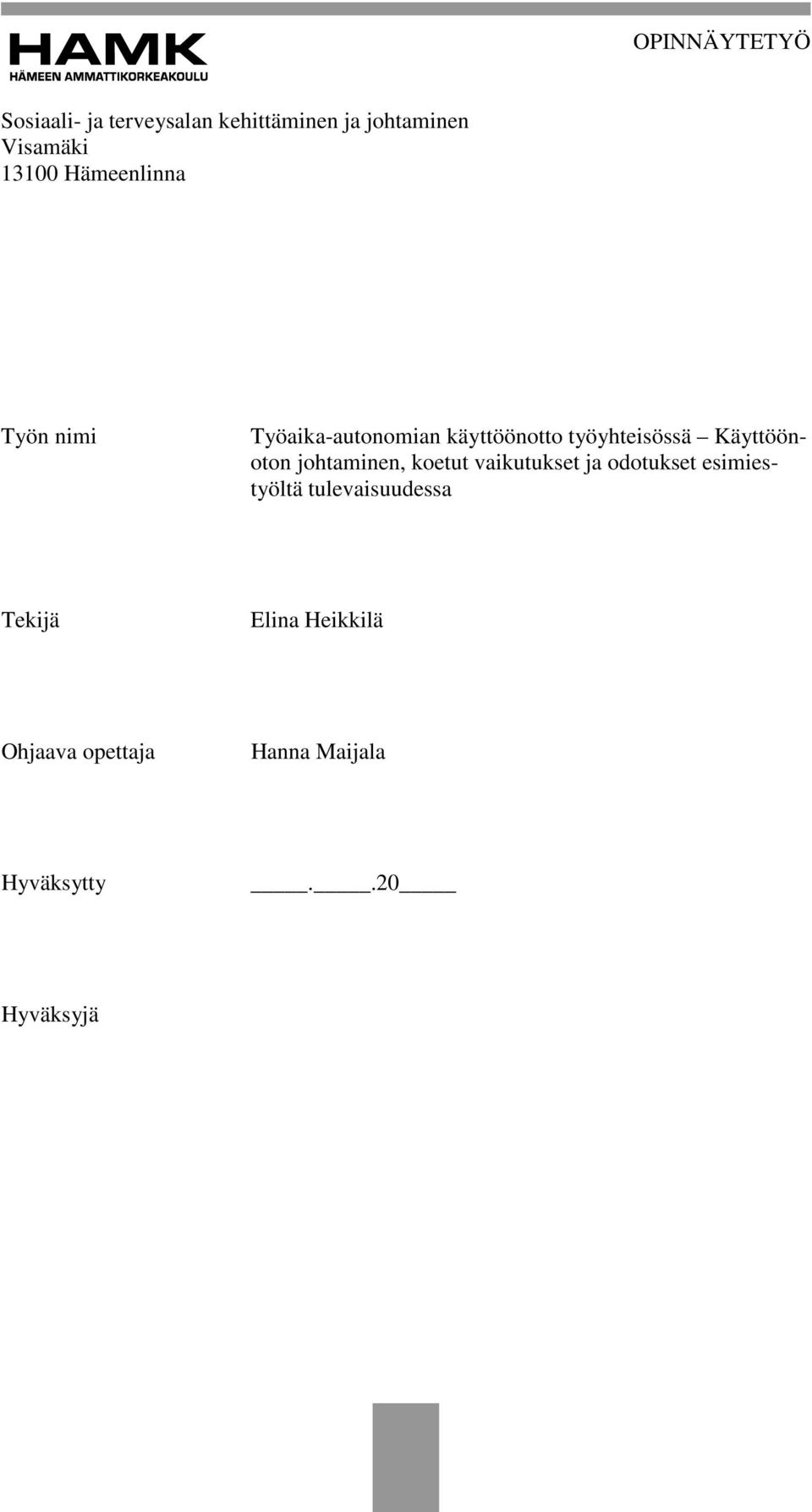 HAMK
HÄMEEN AMMATTIKORKEAKOULU

OPINNÄYTETYÖ

Sosiaali- ja terveysalan kehittäminen ja johtaminen
Visamäki
13100 Hämeenlinna

Työn nimi

Työaika-autonomian käyttöönotto työyhteisössä – Käyttöönoton johtaminen, koetut vaikutukset ja odotukset esimiestyöltä tulevaisuudessa

Tekijä

Elina Heikkilä

Ohjaava opettaja

Hanna Maijala

Hyväksytty

_____._____.20_____

Hyväksyjä